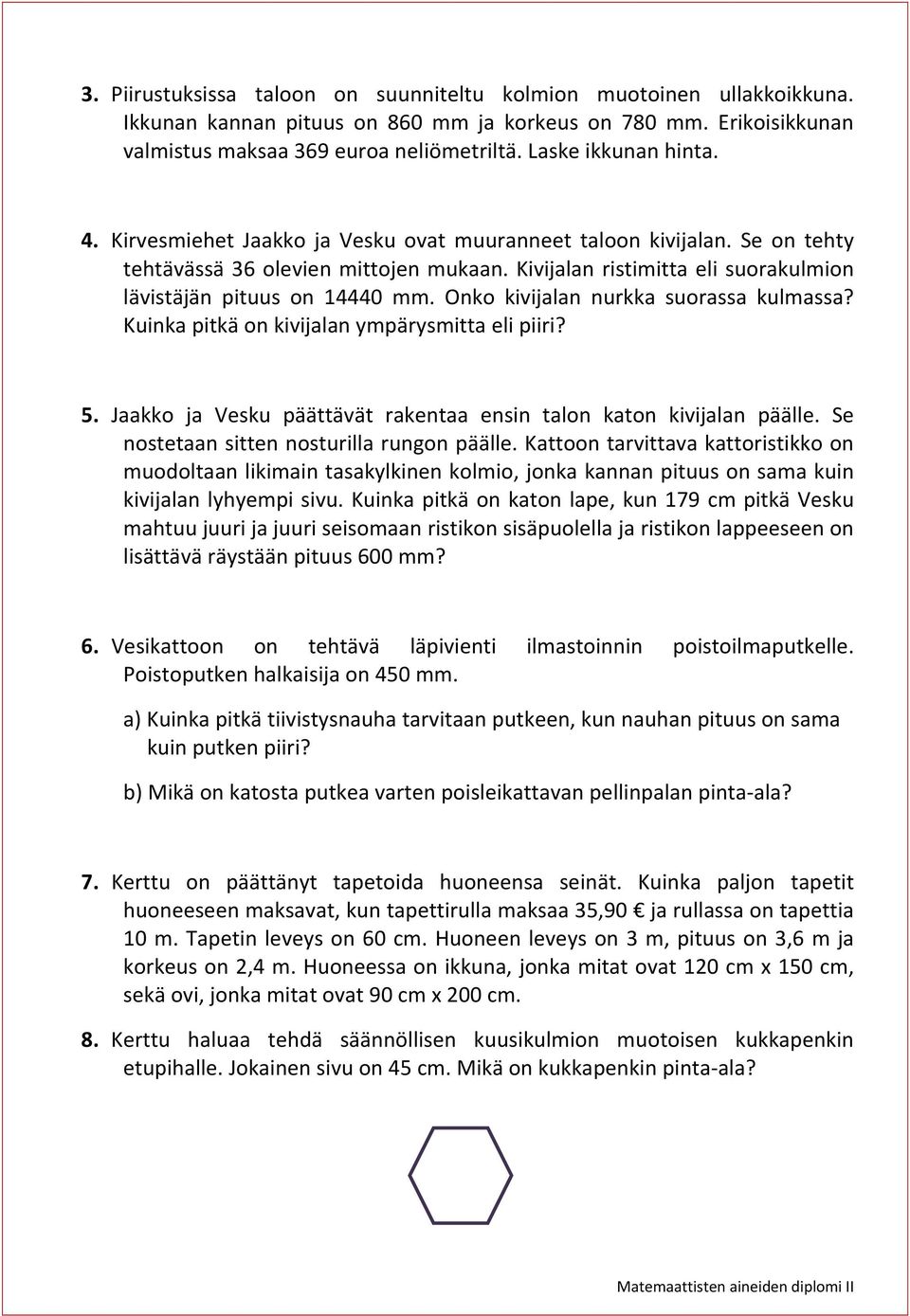 3. Piirustuksissa taloon on suunniteltu kolmion muotoinen ullakkoikkuna. Ikkunan kannan pituus on 860 mm ja korkeus on 780 mm. Erikoisikkunan valmistus maksaa 369 euroa neliömetriltä. Laske ikkunan hinta.

4. Kirvesmiehet Jaakko ja Vesku ovat muuranneet taloon kivijalan. Se on tehty tehtävässä 36 olevien mittojen mukaan. Kivijalan ristimitta eli suorakulmion lävistäjän pituus on 14440 mm. Onko kivijalan nurkka suorassa kulmassa? Kuinka pitkä on kivijalan ympärysmitta eli piiri?

5. Jaakko ja Vesku päättävät rakentaa ensin talon katon kivijalan päälle. Se nostetaan sitten nosturilla rungon päälle. Kattoon tarvittava kattoristikko on muodoltaan likimain tasakylkinen kolmio, jonka kannan pituus on sama kuin kivijalan lyhyempi sivu. Kuinka pitkä on katon lape, kun 179 cm pitkä Vesku mahtuu juuri ja juuri seisomaan ristikon sisäpuolella ja ristikon lappeeseen on lisättävä räystään pituus 600 mm?

6. Vesikattoon on tehtävä läpivienti ilmastoinnin poistoilmaputkelle. Poistoputken halkaisija on 450 mm.

a) Kuinka pitkä tiivistysnauha tarvitaan putkeen, kun nauhan pituus on sama kuin putken piiri?

b) Mikä on katosta putkea varten poisleikattavan pellinpalan pinta-ala?

7. Kerttu on päättänyt tapetoida huoneensa seinät. Kuinka paljon tapetit huoneeseen maksavat, kun tapettirulla maksaa 35,90 € ja rullassa on tapettia 10 m. Tapetin leveys on 60 cm. Huoneen leveys on 3 m, pituus on 3,6 m ja korkeus on 2,4 m. Huoneessa on ikkuna, jonka mitat ovat 120 cm x 150 cm, sekä ovi, jonka mitat ovat 90 cm x 200 cm.

8. Kerttu haluaa tehdä säännöllisen kuusikulmion muotoisen kukkapenkin etupihalle. Jokainen sivu on 45 cm. Mikä on kukkapenkin pinta-ala?

Matemaattisten aineiden diplomi II